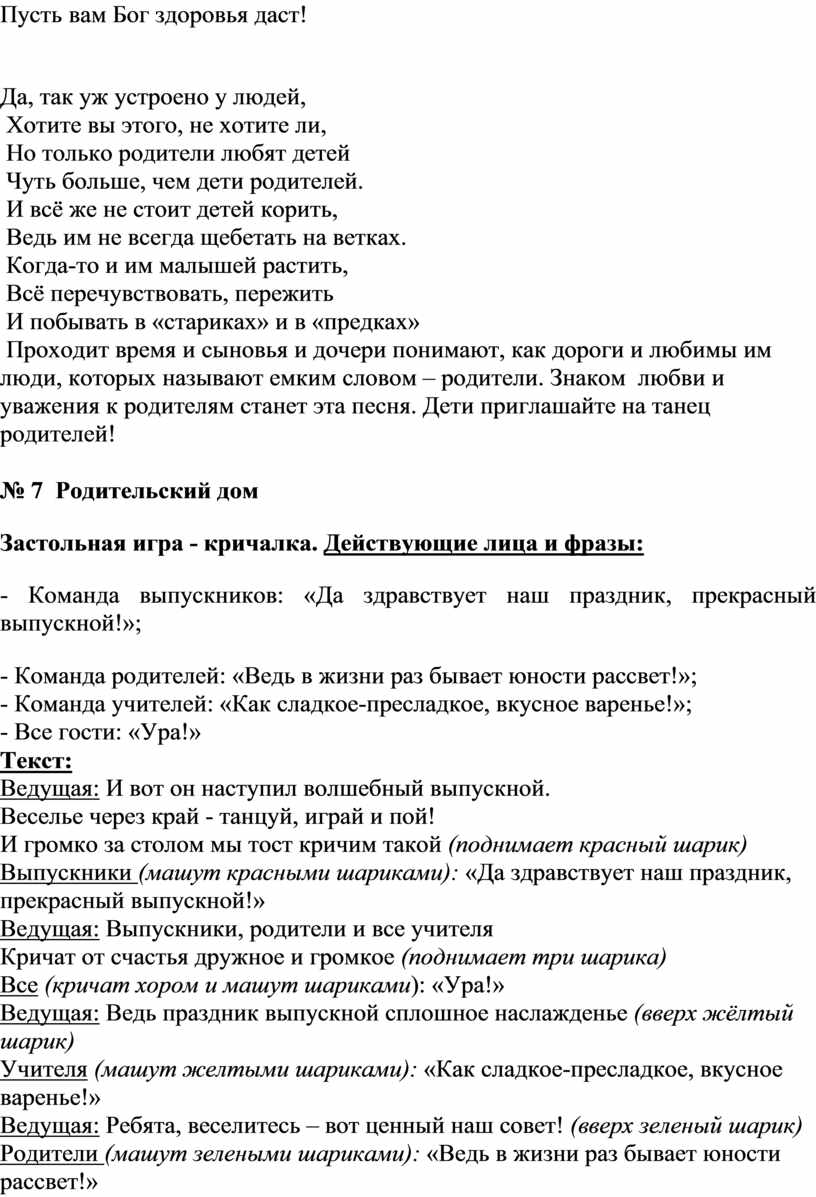 Пусть вам Бог здоровья даст!

Да, так уж устроено у людей,
Хотите вы этого, не хотите ли,
Но только родители любят детей
Чуть больше, чем дети родителей.
И всё же не стоит детей корить,
Ведь им не всегда щебетать на ветках.
Когда-то и им малышей растить,
Всё перечувствовать, пережить
И побывать в «стариках» и в «предках»
Проходит время и сыновья и дочери понимают, как дороги и любимы им люди, которых называют емким словом – родители. Знаком любви и уважения к родителям станет эта песня. Дети приглашайте на танец родителей!

№ 7 Родительский дом

Застольная игра - кричалка. Действующие лица и фразы:

- Команда выпускников: «Да здравствует наш праздник, прекрасный выпускной!»;

- Команда родителей: «Ведь в жизни раз бывает юности рассвет!»;
- Команда учителей: «Как сладкое-пресладкое, вкусное варенье!»;
- Все гости: «Ура!»
Текст:
Ведущая: И вот он наступил волшебный выпускной.
Веселье через край - танцуй, играй и пой!
И громко за столом мы тост кричим такой (поднимает красный шарик)
Выпускники (машут красными шариками): «Да здравствует наш праздник, прекрасный выпускной!»
Ведущая: Выпускники, родители и все учителя
Кричат от счастья дружное и громкое (поднимает три шарика)
Все (кричат хором и машут шариками): «Ура!»
Ведущая: Ведь праздник выпускной сплошное наслажденье (вверх жёлтый шарик)
Учителя (машут желтыми шариками): «Как сладкое-пресладкое, вкусное варенье!»
Ведущая: Ребята, веселитесь – вот ценный наш совет! (вверх зеленый шарик)
Родители (машут зелеными шариками): «Ведь в жизни раз бывает юности рассвет!»